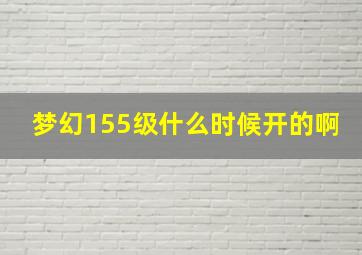 梦幻155级什么时候开的啊